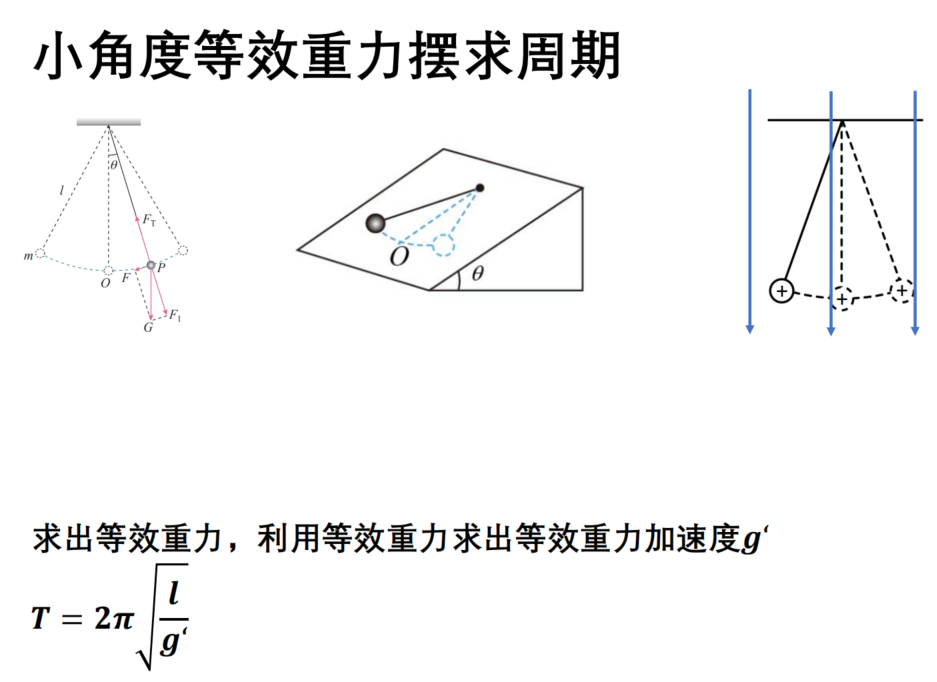 小角度等效重力摆求周期

$\theta$
$l$
$F_T$
$m$
$O$
$F$
$P$
$G$
$F_1$

$O$
$\theta$

+
+
+

求出等效重力，利用等效重力求出等效重力加速度$g'$

$T = 2\pi\sqrt{\frac{l}{g'}}$